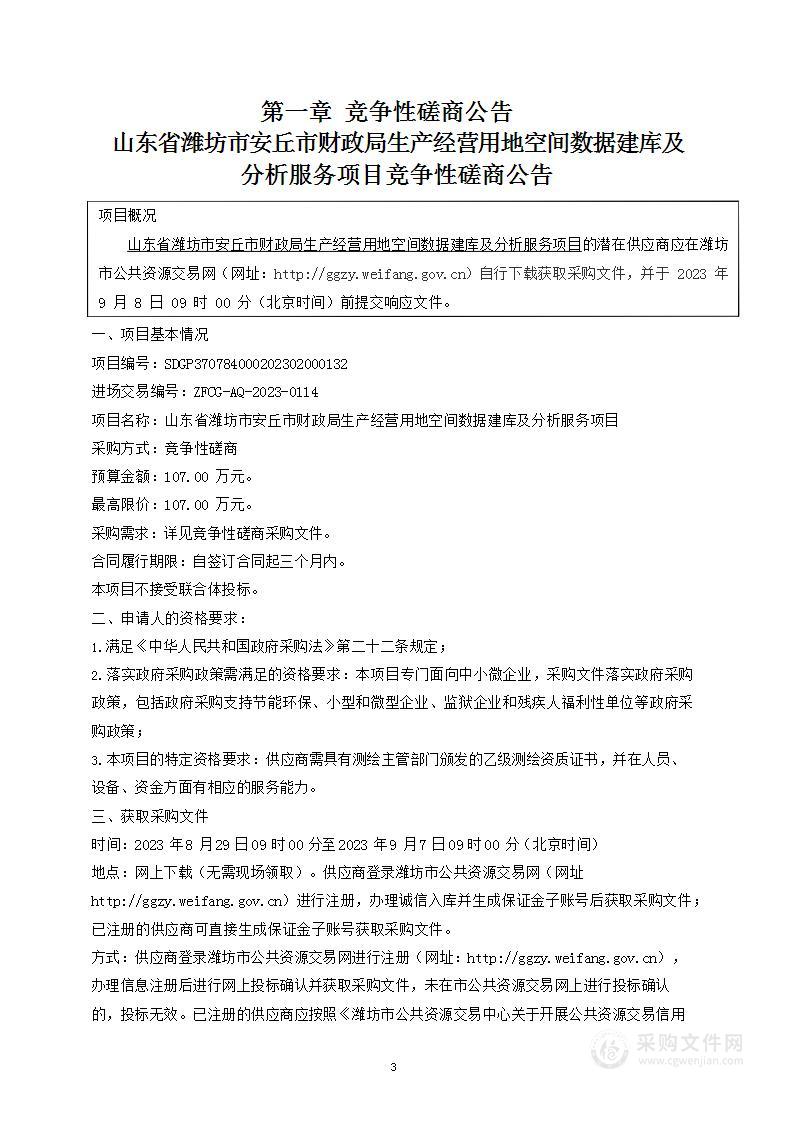 第一章 竞争性磋商公告
山东省潍坊市安丘市财政局生产经营用地空间数据建库及分析服务项目竞争性磋商公告

项目概况

山东省潍坊市安丘市财政局生产经营用地空间数据建库及分析服务项目的潜在供应商应在潍坊市公共资源交易网（网址：http://ggzy.weifang.gov.cn）自行下载获取采购文件，并于 2023 年 9 月 8 日 09 时 00 分（北京时间）前提交响应文件。

一、项目基本情况

项目编号：SDGP370784000202302000132

进场交易编号：ZFCG-AQ-2023-0114

项目名称：山东省潍坊市安丘市财政局生产经营用地空间数据建库及分析服务项目

采购方式：竞争性磋商

预算金额：107.00 万元。

最高限价：107.00 万元。

采购需求：详见竞争性磋商采购文件。

合同履行期限：自签订合同起三个月内。

本项目不接受联合体投标。

二、申请人的资格要求：

1.满足《中华人民共和国政府采购法》第二十二条规定；

2.落实政府采购政策需满足的资格要求：本项目专门面向中小微企业，采购文件落实政府采购政策，包括政府采购支持节能环保、小型和微型企业、监狱企业和残疾人福利性单位等政府采购政策；

3.本项目的特定资格要求：供应商需具有测绘主管部门颁发的乙级测绘资质证书，并在人员、设备、资金方面有相应的服务能力。

三、获取采购文件

时间：2023 年 8 月 29 日 09 时 00 分至 2023 年 9 月 7 日 09 时 00 分（北京时间）

地点：网上下载（无需现场领取）。供应商登录潍坊市公共资源交易网（网址 http://ggzy.weifang.gov.cn）进行注册，办理诚信入库并生成保证金子账号后获取采购文件；已注册的供应商可直接生成保证金子账号获取采购文件。

方式：供应商登录潍坊市公共资源交易网进行注册（网址：http://ggzy.weifang.gov.cn），办理信息注册后进行网上投标确认并获取采购文件，未在市公共资源交易网上进行投标确认的，投标无效。已注册的供应商应按照《潍坊市公共资源交易中心关于开展公共资源交易信用

3

采购文件网 www.cgwenjian.com